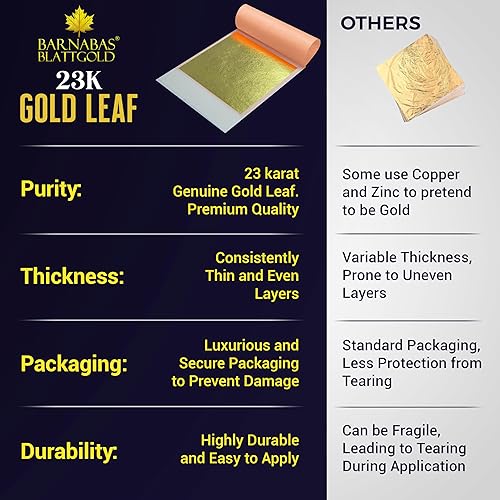 BARNABAS®
BLATTGOLD
23K
GOLD LEAF

OTHERS

| | | |
|---|---|---|
| Purity: | 23 karat Genuine Gold Leaf. Premium Quality | Some use Copper and Zinc to pretend to be Gold |
| Thickness: | Consistently Thin and Even Layers | Variable Thickness, Prone to Uneven Layers |
| Packaging: | Luxurious and Secure Packaging to Prevent Damage | Standard Packaging, Less Protection from Tearing |
| Durability: | Highly Durable and Easy to Apply | Can be Fragile, Leading to Tearing During Application |